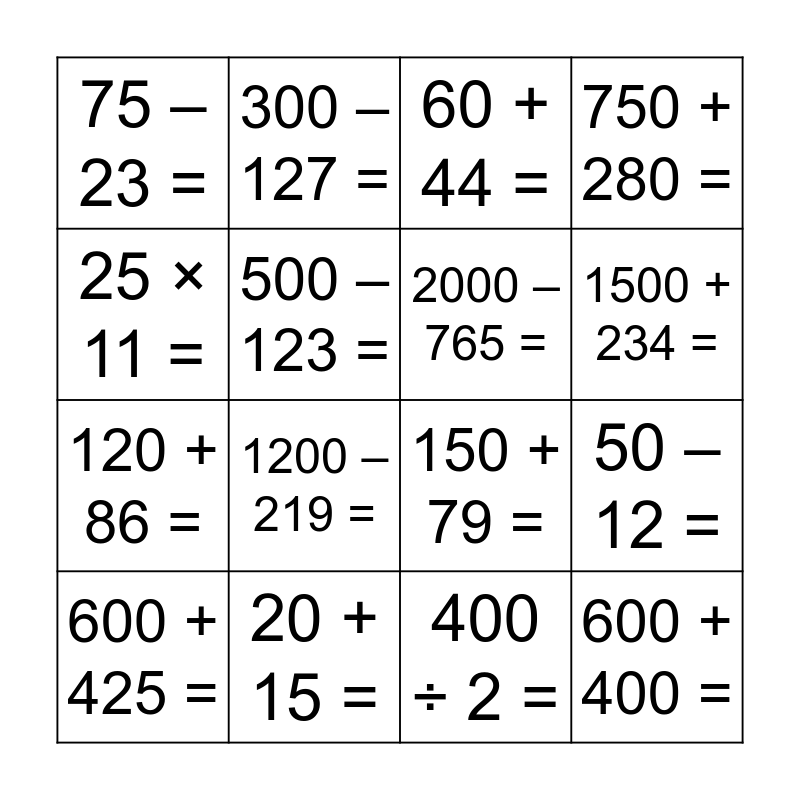 | | | | |
|---|---|---|---|
| $75 - 23 =$ | $300 - 127 =$ | $60 + 44 =$ | $750 + 280 =$ |
| $25 \times 11 =$ | $500 - 123 =$ | $2000 - 765 =$ | $1500 + 234 =$ |
| $120 + 86 =$ | $1200 - 219 =$ | $150 + 79 =$ | $50 - 12 =$ |
| $600 + 425 =$ | $20 + 15 =$ | $400 \div 2 =$ | $600 + 400 =$ |